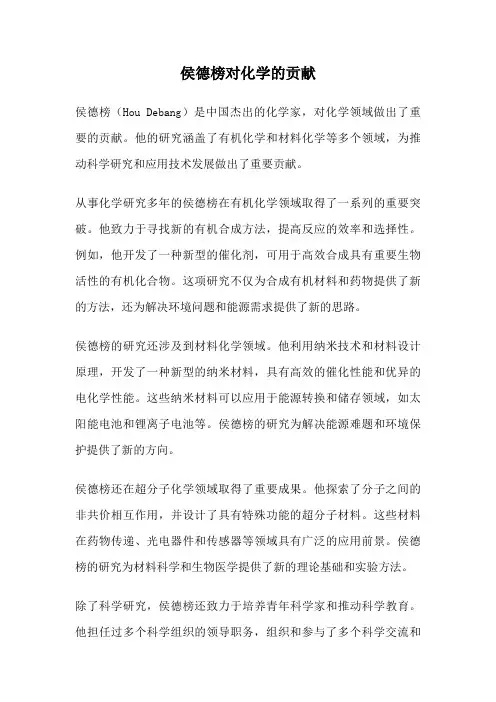 侯德榜对化学的贡献

侯德榜（Hou Debang）是中国杰出的化学家，对化学领域做出了重要的贡献。他的研究涵盖了有机化学和材料化学等多个领域，为推动科学研究和应用技术发展做出了重要贡献。

从事化学研究多年的侯德榜在有机化学领域取得了一系列的重要突破。他致力于寻找新的有机合成方法，提高反应的效率和选择性。例如，他开发了一种新型的催化剂，可用于高效合成具有重要生物活性的有机化合物。这项研究不仅为合成有机材料和药物提供了新的方法，还为解决环境问题和能源需求提供了新的思路。

侯德榜的研究还涉及到材料化学领域。他利用纳米技术和材料设计原理，开发了一种新型的纳米材料，具有高效的催化性能和优异的电化学性能。这些纳米材料可以应用于能源转换和储存领域，如太阳能电池和锂离子电池等。侯德榜的研究为解决能源难题和环境保护提供了新的方向。

侯德榜还在超分子化学领域取得了重要成果。他探索了分子之间的非共价相互作用，并设计了具有特殊功能的超分子材料。这些材料在药物传递、光电器件和传感器等领域具有广泛的应用前景。侯德榜的研究为材料科学和生物医学提供了新的理论基础和实验方法。

除了科学研究，侯德榜还致力于培养青年科学家和推动科学教育。他担任过多个科学组织的领导职务，组织和参与了多个科学交流和